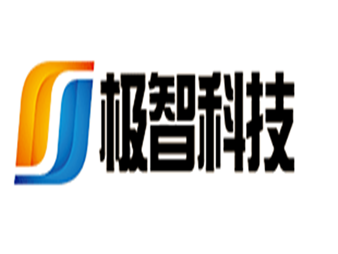 极智科技